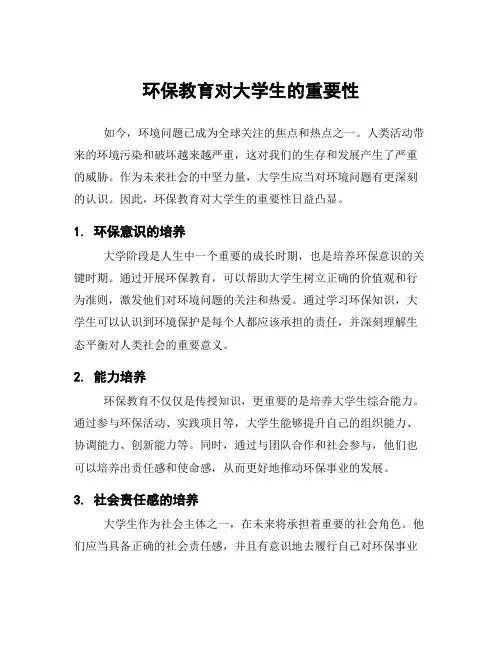 环保教育对大学生的重要性

如今，环境问题已成为全球关注的焦点和热点之一。人类活动带来的环境污染和破坏越来越严重，这对我们的生存和发展产生了严重的威胁。作为未来社会的中坚力量，大学生应当对环境问题有更深刻的认识。因此，环保教育对大学生的重要性日益凸显。

1. 环保意识的培养

大学阶段是人生中一个重要的成长时期，也是培养环保意识的关键时期。通过开展环保教育，可以帮助大学生树立正确的价值观和行为准则，激发他们对环境问题的关注和热爱。通过学习环保知识，大学生可以认识到环境保护是每个人都应该承担的责任，并深刻理解生态平衡对人类社会的重要意义。

2. 能力培养

环保教育不仅仅是传授知识，更重要的是培养大学生综合能力。通过参与环保活动、实践项目等，大学生能够提升自己的组织能力、协调能力、创新能力等。同时，通过与团队合作和社会参与，他们也可以培养出责任感和使命感，从而更好地推动环保事业的发展。

3. 社会责任感的培养

大学生作为社会主体之一，在未来将承担着重要的社会角色。他们应当具备正确的社会责任感，并且有意识地去履行自己对环保事业